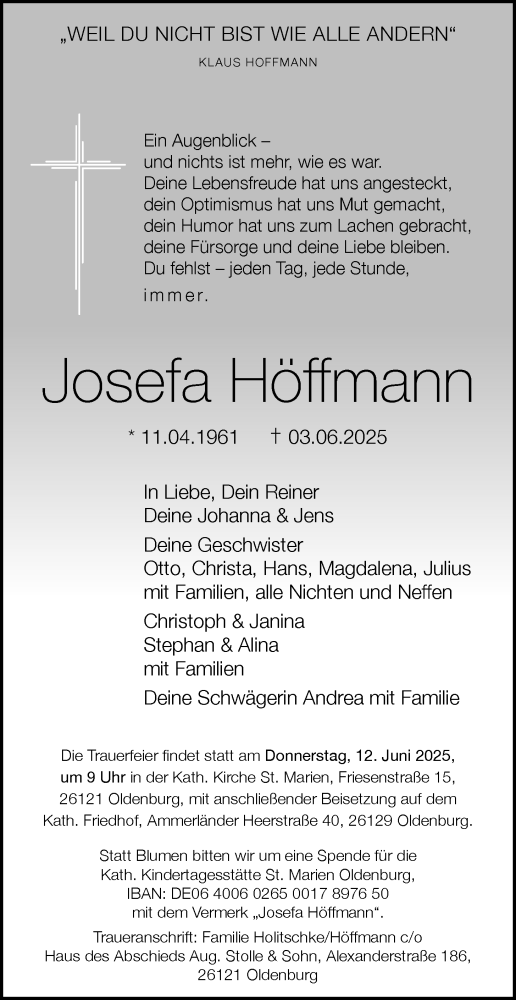 „WEIL DU NICHT BIST WIE ALLE ANDERN“
KLAUS HOFFMANN

Ein Augenblick –
und nichts ist mehr, wie es war.
Deine Lebensfreude hat uns angesteckt,
dein Optimismus hat uns Mut gemacht,
dein Humor hat uns zum Lachen gebracht,
deine Fürsorge und deine Liebe bleiben.
Du fehlst – jeden Tag, jede Stunde,
immer.

Josefa Höffmann

* 11.04.1961 † 03.06.2025

In Liebe, Dein Reiner
Deine Johanna & Jens

Deine Geschwister
Otto, Christa, Hans, Magdalena, Julius
mit Familien, alle Nichten und Neffen

Christoph & Janina
Stephan & Alina
mit Familien

Deine Schwägerin Andrea mit Familie

Die Trauerfeier findet statt am Donnerstag, 12. Juni 2025, um 9 Uhr in der Kath. Kirche St. Marien, Friesenstraße 15, 26121 Oldenburg, mit anschließender Beisetzung auf dem Kath. Friedhof, Ammerländer Heerstraße 40, 26129 Oldenburg.

Statt Blumen bitten wir um eine Spende für die Kath. Kindertagesstätte St. Marien Oldenburg, IBAN: DE06 4006 0265 0017 8976 50 mit dem Vermerk „Josefa Höffmann“.

Traueranschrift: Familie Holitschke/Höffmann c/o Haus des Abschieds Aug. Stolle & Sohn, Alexanderstraße 186, 26121 Oldenburg